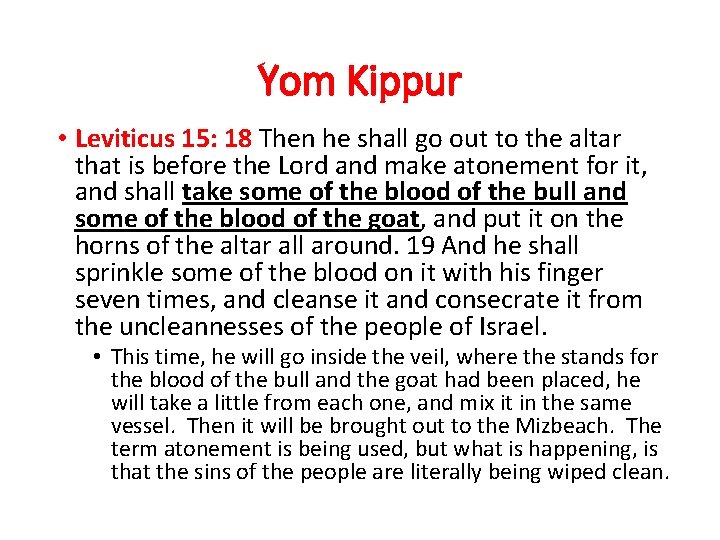 Yom Kippur

• Leviticus 15: 18 Then he shall go out to the altar that is before the Lord and make atonement for it, and shall take some of the blood of the bull and some of the blood of the goat, and put it on the horns of the altar all around. 19 And he shall sprinkle some of the blood on it with his finger seven times, and cleanse it and consecrate it from the uncleannesses of the people of Israel.

• This time, he will go inside the veil, where the stands for the blood of the bull and the goat had been placed, he will take a little from each one, and mix it in the same vessel. Then it will be brought out to the Mizbeach. The term atonement is being used, but what is happening, is that the sins of the people are literally being wiped clean.